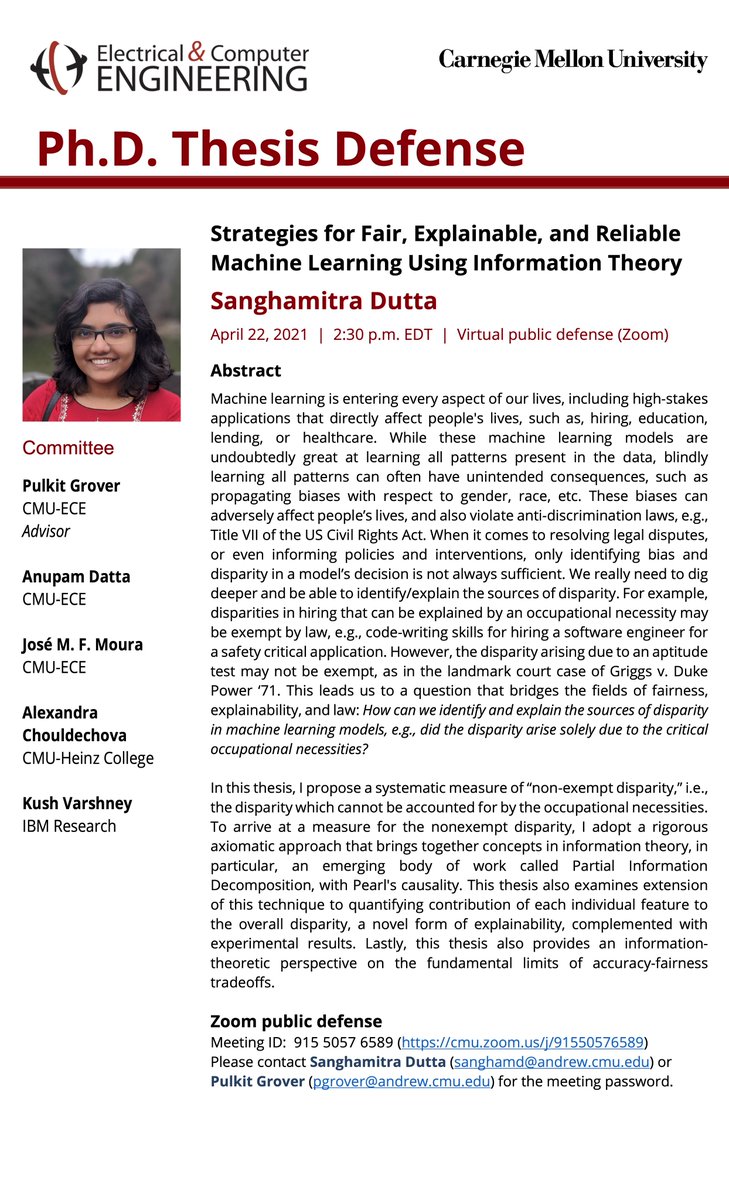 Electrical & Computer ENGINEERING

Carnegie Mellon University

Ph.D. Thesis Defense

Committee

Pulkit Grover
CMU-ECE
Advisor

Anupam Datta
CMU-ECE

José M. F. Moura
CMU-ECE

Alexandra Chouldechova
CMU-Heinz College

Kush Varshney
IBM Research

Strategies for Fair, Explainable, and Reliable Machine Learning Using Information Theory

Sanghamitra Dutta

April 22, 2021 | 2:30 p.m. EDT | Virtual public defense (Zoom)

Abstract

Machine learning is entering every aspect of our lives, including high-stakes applications that directly affect people's lives, such as, hiring, education, lending, or healthcare. While these machine learning models are undoubtedly great at learning all patterns present in the data, blindly learning all patterns can often have unintended consequences, such as propagating biases with respect to gender, race, etc. These biases can adversely affect people's lives, and also violate anti-discrimination laws, e.g., Title VII of the US Civil Rights Act. When it comes to resolving legal disputes, or even informing policies and interventions, only identifying bias and disparity in a model's decision is not always sufficient. We really need to dig deeper and be able to identify/explain the sources of disparity. For example, disparities in hiring that can be explained by an occupational necessity may be exempt by law, e.g., code-writing skills for hiring a software engineer for a safety critical application. However, the disparity arising due to an aptitude test may not be exempt, as in the landmark court case of Griggs v. Duke Power '71. This leads us to a question that bridges the fields of fairness, explainability, and law: How can we identify and explain the sources of disparity in machine learning models, e.g., did the disparity arise solely due to the critical occupational necessities?

In this thesis, I propose a systematic measure of "non-exempt disparity," i.e., the disparity which cannot be accounted for by the occupational necessities. To arrive at a measure for the nonexempt disparity, I adopt a rigorous axiomatic approach that brings together concepts in information theory, in particular, an emerging body of work called Partial Information Decomposition, with Pearl's causality. This thesis also examines extension of this technique to quantifying contribution of each individual feature to the overall disparity, a novel form of explainability, complemented with experimental results. Lastly, this thesis also provides an information-theoretic perspective on the fundamental limits of accuracy-fairness tradeoffs.

Zoom public defense
Meeting ID: 915 5057 6589 (https://cmu.zoom.us/j/91550576589)
Please contact Sanghamitra Dutta (sanghamd@andrew.cmu.edu) or Pulkit Grover (pgrover@andrew.cmu.edu) for the meeting password.